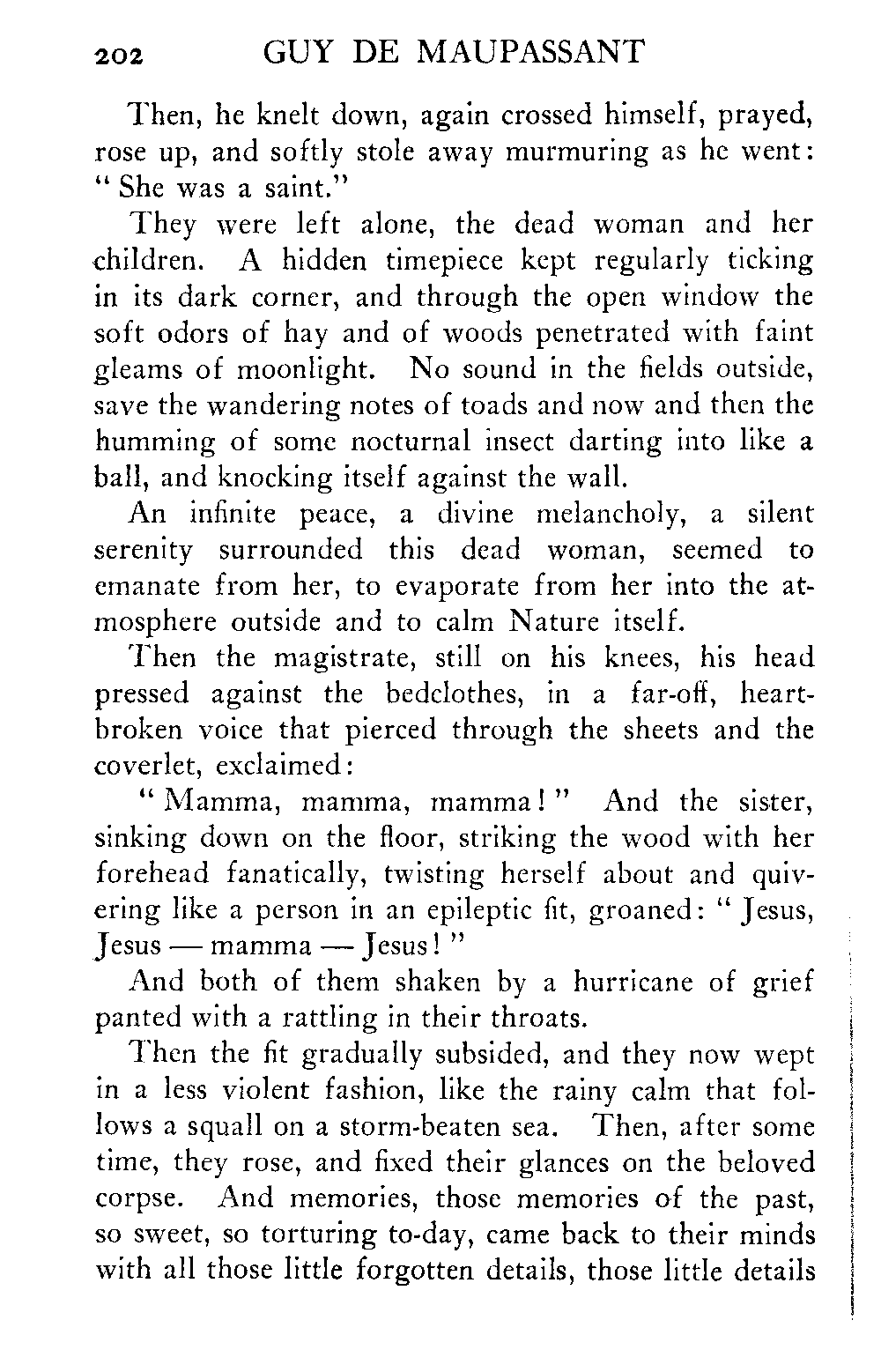 202 GUY DE MAUPASSANT

Then, he knelt down, again crossed himself, prayed, rose up, and softly stole away murmuring as he went: "She was a saint."

They were left alone, the dead woman and her children. A hidden timepiece kept regularly ticking in its dark corner, and through the open window the soft odors of hay and of woods penetrated with faint gleams of moonlight. No sound in the fields outside, save the wandering notes of toads and now and then the humming of some nocturnal insect darting into like a ball, and knocking itself against the wall.

An infinite peace, a divine melancholy, a silent serenity surrounded this dead woman, seemed to emanate from her, to evaporate from her into the atmosphere outside and to calm Nature itself.

Then the magistrate, still on his knees, his head pressed against the bedclothes, in a far-off, heartbroken voice that pierced through the sheets and the coverlet, exclaimed:

"Mamma, mamma, mamma!" And the sister, sinking down on the floor, striking the wood with her forehead fanatically, twisting herself about and quivering like a person in an epileptic fit, groaned: "Jesus, Jesus — mamma — Jesus!"

And both of them shaken by a hurricane of grief panted with a rattling in their throats.

Then the fit gradually subsided, and they now wept in a less violent fashion, like the rainy calm that follows a squall on a storm-beaten sea. Then, after some time, they rose, and fixed their glances on the beloved corpse. And memories, those memories of the past, so sweet, so torturing to-day, came back to their minds with all those little forgotten details, those little details